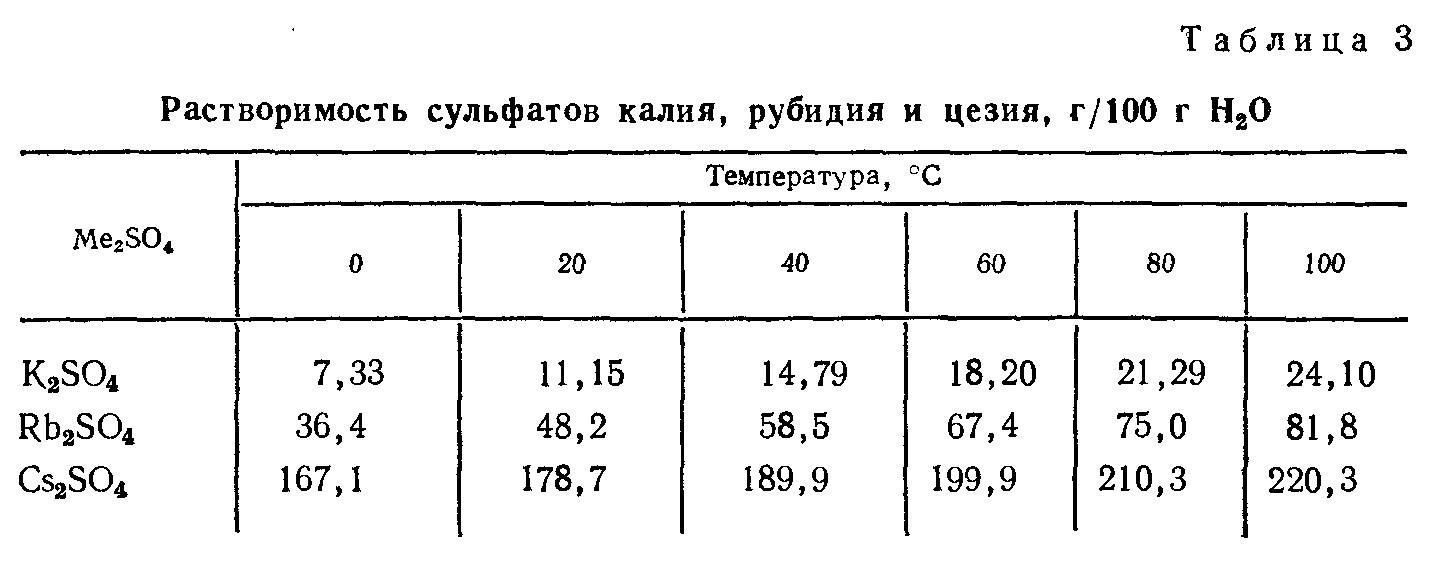 Таблица 3

Растворимость сульфатов калия, рубидия и цезия, г/100 г $H_2O$

| $Me_2SO_4$ | Температура, °C | | | | | |
|---|---|---|---|---|---|---|
| | 0 | 20 | 40 | 60 | 80 | 100 |
| $K_2SO_4$ | 7,33 | 11,15 | 14,79 | 18,20 | 21,29 | 24,10 |
| $Rb_2SO_4$ | 36,4 | 48,2 | 58,5 | 67,4 | 75,0 | 81,8 |
| $Cs_2SO_4$ | 167,1 | 178,7 | 189,9 | 199,9 | 210,3 | 220,3 |